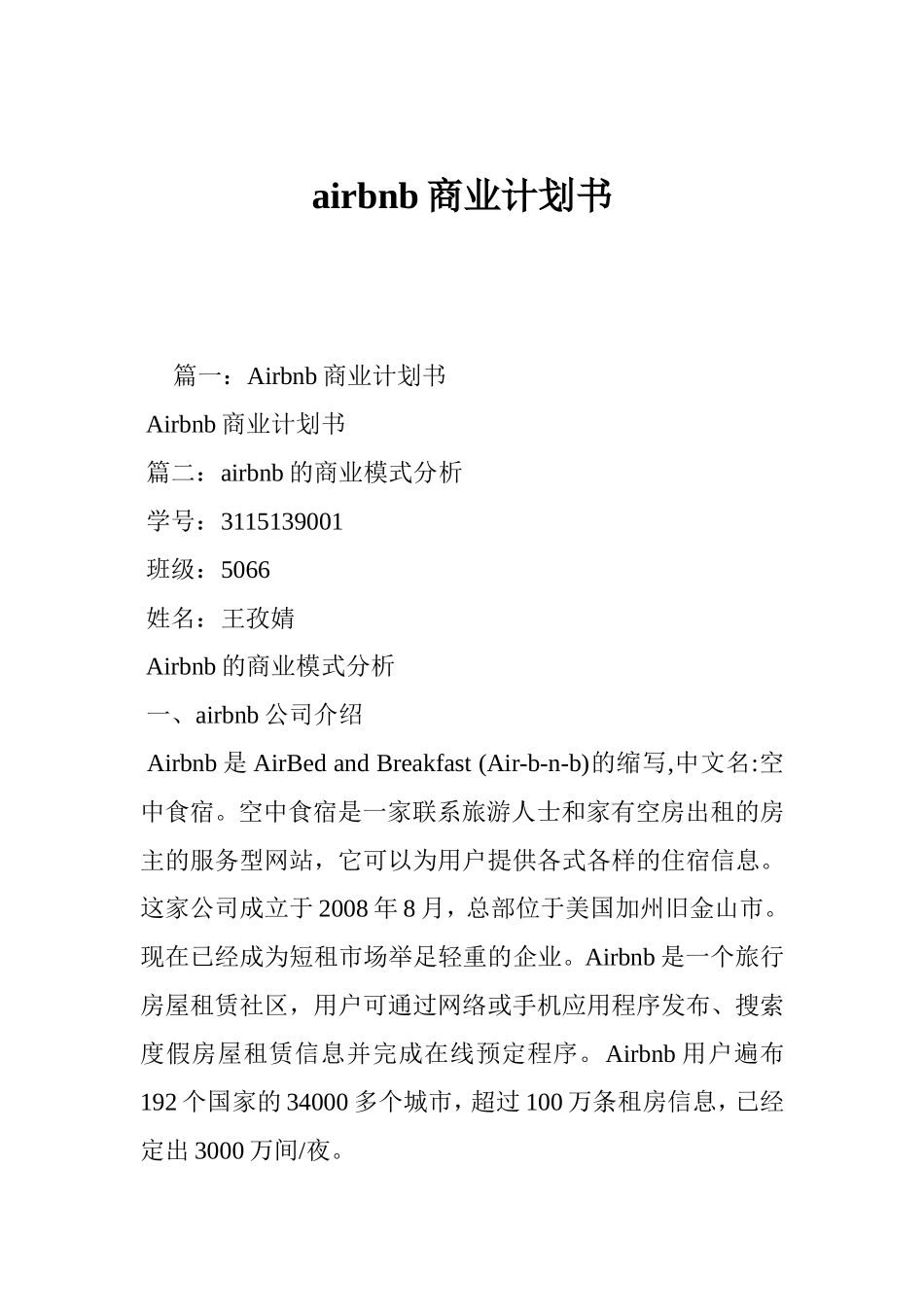 airbnb 商业计划书

篇一：Airbnb 商业计划书

Airbnb 商业计划书

篇二：airbnb 的商业模式分析

学号：3115139001

班级：5066

姓名：王孜婧

Airbnb 的商业模式分析

一、airbnb 公司介绍

Airbnb 是 AirBed and Breakfast (Air-b-n-b)的缩写,中文名:空中食宿。空中食宿是一家联系旅游人士和家有空房出租的房主的服务型网站，它可以为用户提供各式各样的住宿信息。这家公司成立于 2008 年 8 月，总部位于美国加州旧金山市。现在已经成为短租市场举足轻重的企业。Airbnb 是一个旅行房屋租赁社区，用户可通过网络或手机应用程序发布、搜索度假房屋租赁信息并完成在线预定程序。Airbnb 用户遍布 192 个国家的 34000 多个城市，超过 100 万条租房信息，已经定出 3000 万间/夜。